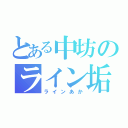 とある中坊の
ライン垢
ラインあか